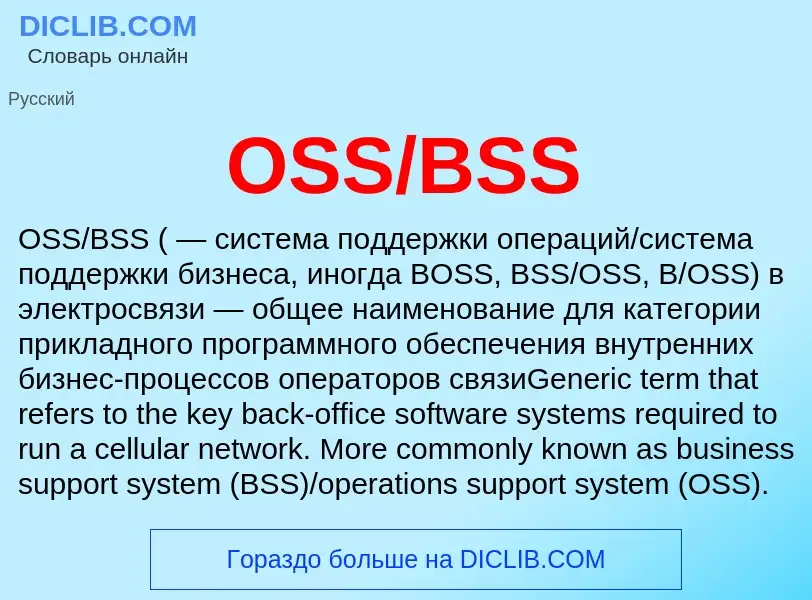 DICLIB.COM
Словарь онлайн

Русский

OSS/BSS

OSS/BSS ( — система поддержки операций/система поддержки бизнеса, иногда BOSS, BSS/OSS, B/OSS) в электросвязи — общее наименование для категории прикладного программного обеспечения внутренних бизнес-процессов операторов связиGeneric term that refers to the key back-office software systems required to run a cellular network. More commonly known as business support system (BSS)/operations support system (OSS).

Гораздо больше на DICLIB.COM